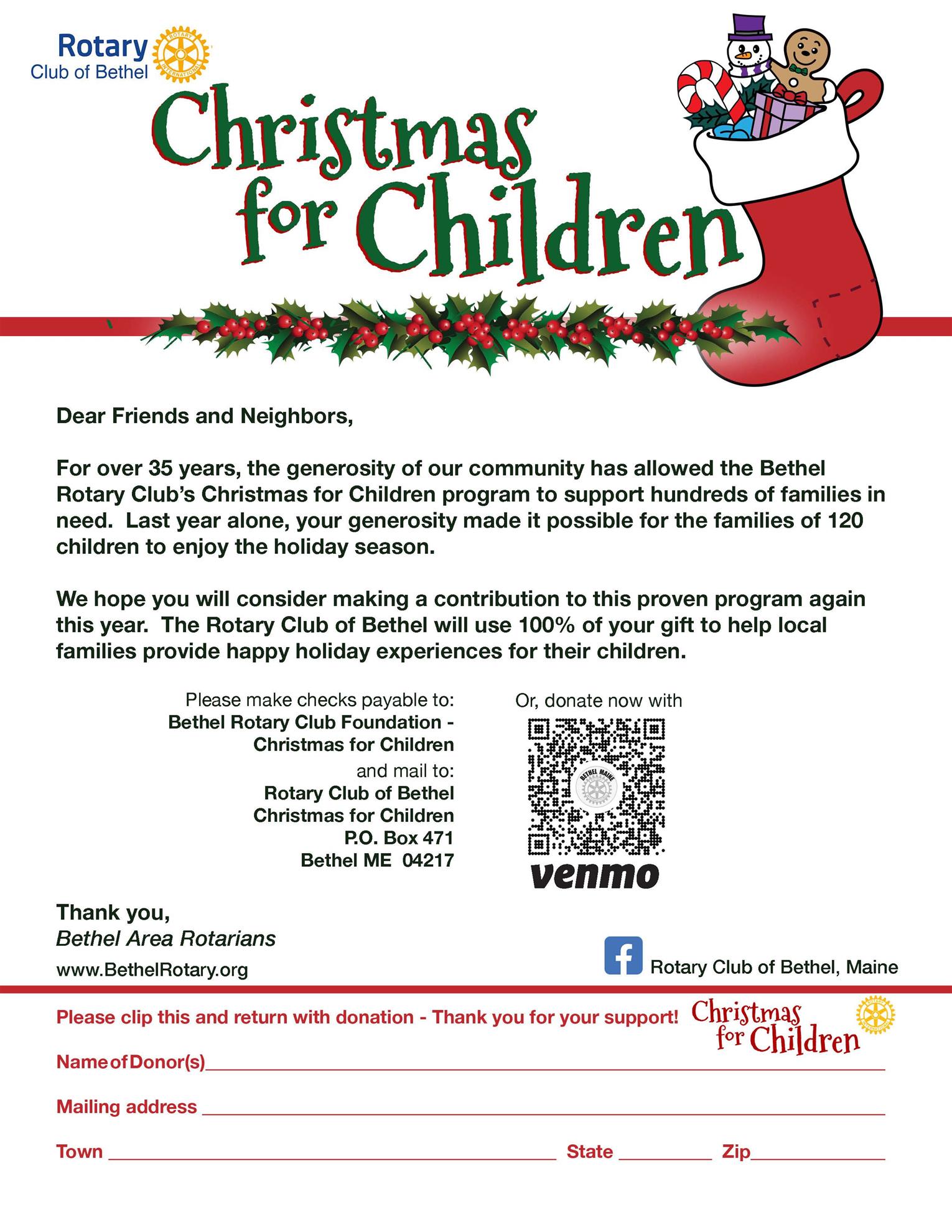 Rotary
Club of Bethel

ROTARY INTERNATIONAL

Christmas for Children

Dear Friends and Neighbors,

For over 35 years, the generosity of our community has allowed the Bethel Rotary Club's Christmas for Children program to support hundreds of families in need. Last year alone, your generosity made it possible for the families of 120 children to enjoy the holiday season.

We hope you will consider making a contribution to this proven program again this year. The Rotary Club of Bethel will use 100% of your gift to help local families provide happy holiday experiences for their children.

Please make checks payable to:
Bethel Rotary Club Foundation - Christmas for Children
and mail to:
Rotary Club of Bethel
Christmas for Children
P.O. Box 471
Bethel ME 04217

Or, donate now with

BETHEL MAINE

venmo

Thank you,
Bethel Area Rotarians
www.BethelRotary.org

Rotary Club of Bethel, Maine

Please clip this and return with donation - Thank you for your support!

Christmas for Children

Name of Donor(s)

Mailing address

Town

State

Zip